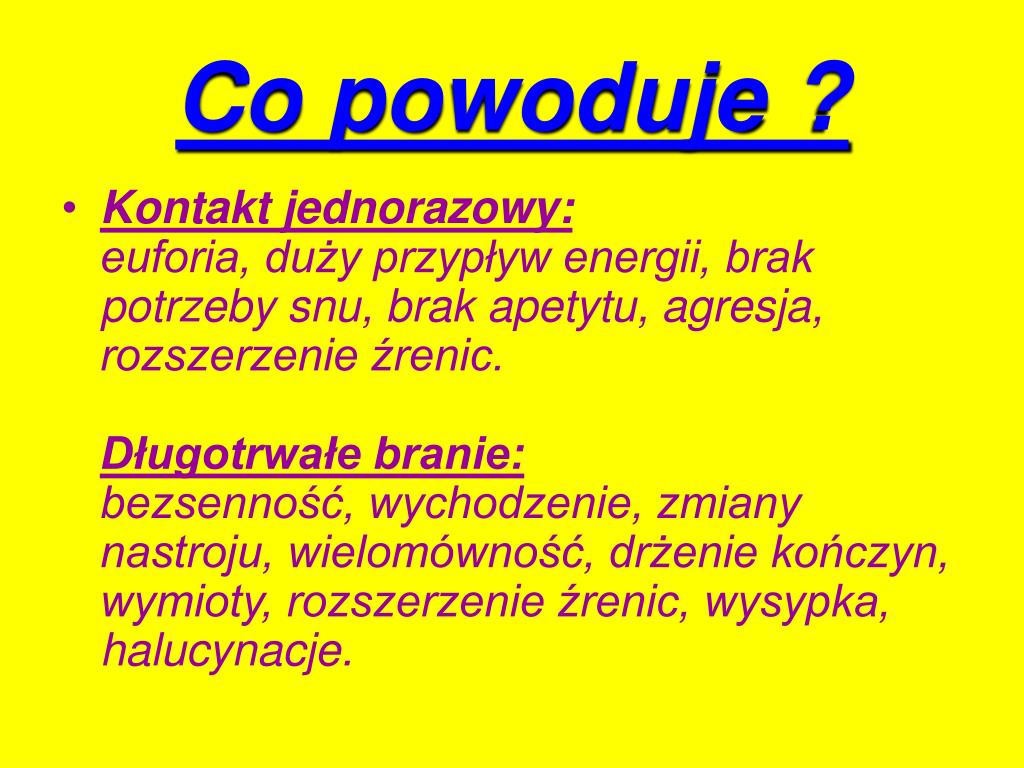 Co powoduje ?

• Kontakt jednorazowy:
euforia, duży przypływ energii, brak potrzeby snu, brak apetytu, agresja, rozszerzenie źrenic.

Długotrwałe branie:
bezsenność, wychodzenie, zmiany nastroju, wielomówność, drżenie kończyn, wymioty, rozszerzenie źrenic, wysypka, halucynacje.